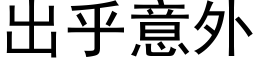 出乎意外